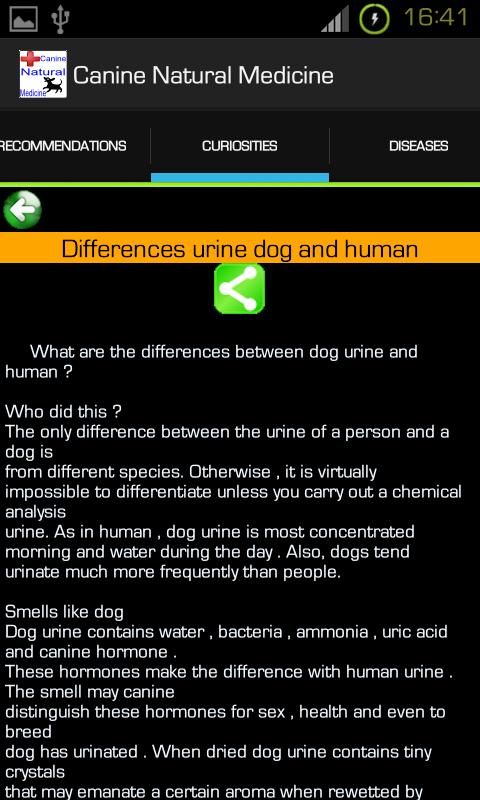 16:41

Canine Natural Medicine

Canine Natural Medicine

RECOMMENDATIONS CURIOSITIES DISEASES

Differences urine dog and human

What are the differences between dog urine and human ?

Who did this ?
The only difference between the urine of a person and a dog is
from different species. Otherwise , it is virtually impossible to differentiate unless you carry out a chemical analysis
urine. As in human , dog urine is most concentrated morning and water during the day . Also, dogs tend urinate much more frequently than people.

Smells like dog
Dog urine contains water , bacteria , ammonia , uric acid and canine hormone .
These hormones make the difference with human urine . The smell may canine
distinguish these hormones for sex , health and even to breed
dog has urinated . When dried dog urine contains tiny crystals
that may emanate a certain aroma when rewetted by